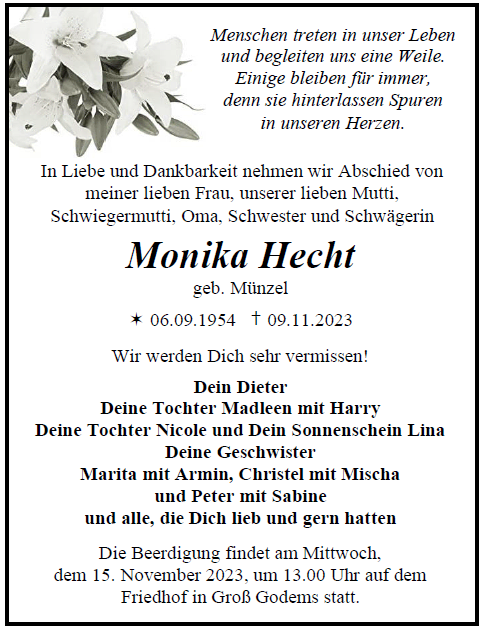 Menschen treten in unser Leben
und begleiten uns eine Weile.
Einige bleiben für immer,
denn sie hinterlassen Spuren
in unseren Herzen.

In Liebe und Dankbarkeit nehmen wir Abschied von meiner lieben Frau, unserer lieben Mutti, Schwiegermutti, Oma, Schwester und Schwägerin

Monika Hecht

geb. Münzel

✶ 06.09.1954 † 09.11.2023

Wir werden Dich sehr vermissen!

Dein Dieter
Deine Tochter Madleen mit Harry
Deine Tochter Nicole und Dein Sonnenschein Lina
Deine Geschwister
Marita mit Armin, Christel mit Mischa
und Peter mit Sabine
und alle, die Dich lieb und gern hatten

Die Beerdigung findet am Mittwoch, dem 15. November 2023, um 13.00 Uhr auf dem Friedhof in Groß Godems statt.